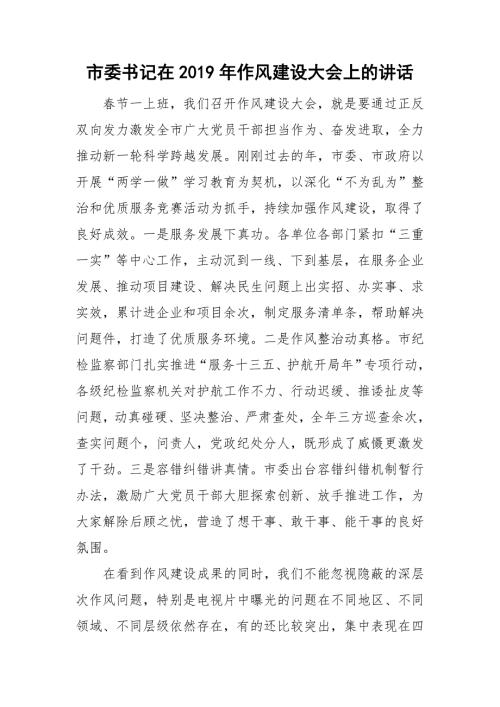 市委书记在 2019 年作风建设大会上的讲话

春节一上班，我们召开作风建设大会，就是要通过正反双向发力激发全市广大党员干部担当作为、奋发进取，全力推动新一轮科学跨越发展。刚刚过去的年，市委、市政府以开展“两学一做”学习教育为契机，以深化“不为乱为”整治和优质服务竞赛活动为抓手，持续加强作风建设，取得了良好成效。一是服务发展下真功。各单位各部门紧扣“三重一实”等中心工作，主动沉到一线、下到基层，在服务企业发展、推动项目建设、解决民生问题上出实招、办实事、求实效，累计进企业和项目余次，制定服务清单条，帮助解决问题件，打造了优质服务环境。二是作风整治动真格。市纪检监察部门扎实推进“服务十三五、护航开局年”专项行动，各级纪检监察机关对护航工作不力、行动迟缓、推诿扯皮等问题，动真碰硬、坚决整治、严肃查处，全年三方巡查余次，查实问题个，问责人，党政纪处分人，既形成了威慑更激发了干劲。三是容错纠错讲真情。市委出台容错纠错机制暂行办法，激励广大党员干部大胆探索创新、放手推进工作，为大家解除后顾之忧，营造了想干事、敢干事、能干事的良好氛围。

在看到作风建设成果的同时，我们不能忽视隐蔽的深层次作风问题，特别是电视片中曝光的问题在不同地区、不同领域、不同层级依然存在，有的还比较突出，集中表现在四